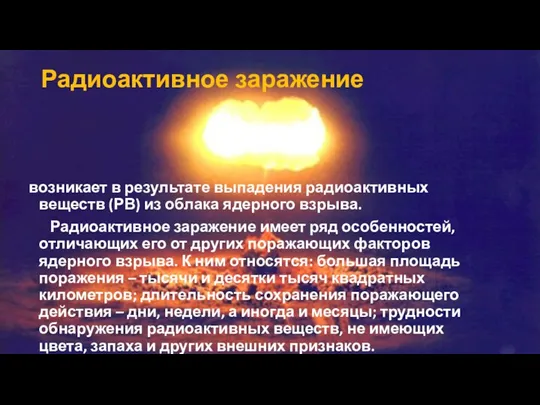 Радиоактивное заражение

возникает в результате выпадения радиоактивных веществ (РВ) из облака ядерного взрыва.

Радиоактивное заражение имеет ряд особенностей, отличающих его от других поражающих факторов ядерного взрыва. К ним относятся: большая площадь поражения – тысячи и десятки тысяч квадратных километров; длительность сохранения поражающего действия – дни, недели, а иногда и месяцы; трудности обнаружения радиоактивных веществ, не имеющих цвета, запаха и других внешних признаков.